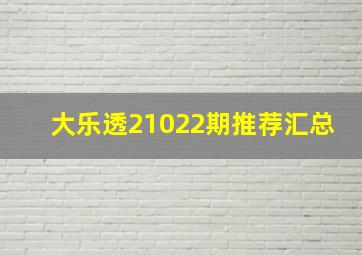 大乐透21022期推荐汇总